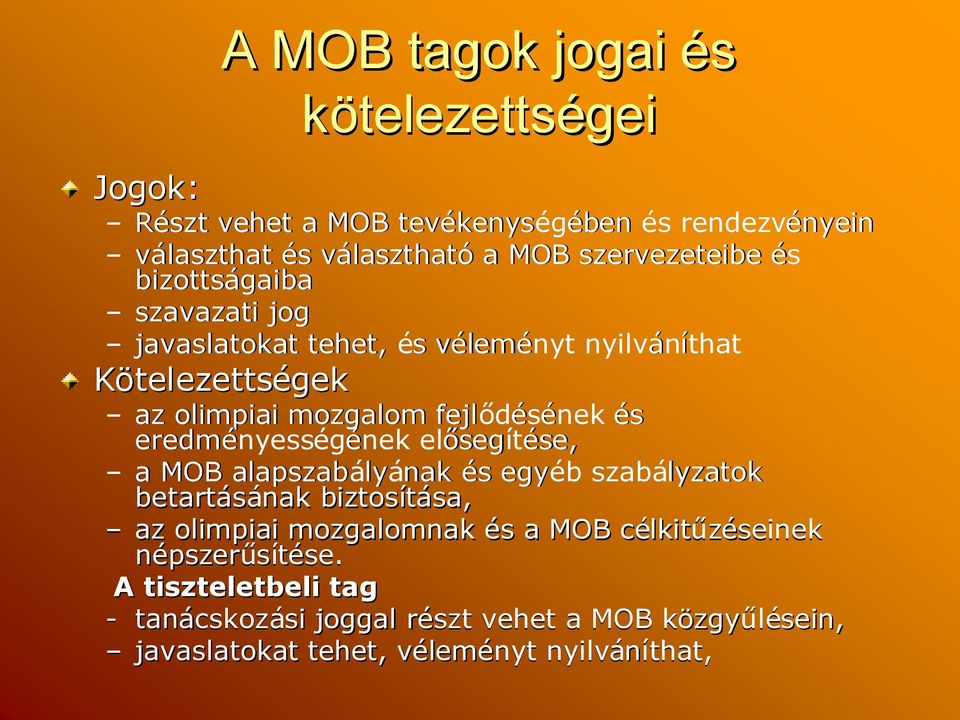 A MOB tagok jogai és kötelezettségei

Jogok:
– Részt vehet a MOB tevékenységében és rendezvényein
– választhat és választható a MOB szervezeteibe és bizottságaiba
– szavazati jog
– javaslatokat tehet, és véleményt nyilváníthat

Kötelezettségek
– az olimpiai mozgalom fejlődésének és eredményességének elősegítése,
– a MOB alapszabályának és egyéb szabályzatok betartásának biztosítása,
– az olimpiai mozgalomnak és a MOB célkitűzéseinek népszerűsítése.

A tiszteletbeli tag
- tanácskozási joggal részt vehet a MOB közgyűlésein,
– javaslatokat tehet, véleményt nyilváníthat,